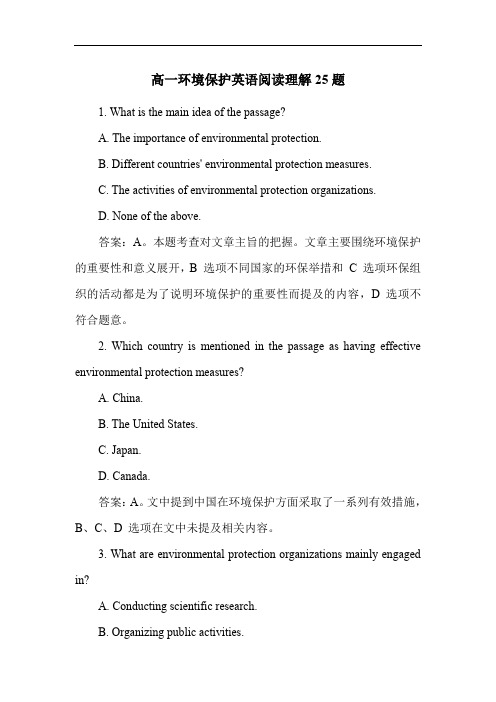 高一环境保护英语阅读理解 25 题

1. What is the main idea of the passage?

A. The importance of environmental protection.

B. Different countries' environmental protection measures.

C. The activities of environmental protection organizations.

D. None of the above.

答案：A。本题考查对文章主旨的把握。文章主要围绕环境保护的重要性和意义展开，B 选项不同国家的环保举措和 C 选项环保组织的活动都是为了说明环境保护的重要性而提及的内容，D 选项不符合题意。

2. Which country is mentioned in the passage as having effective environmental protection measures?

A. China.

B. The United States.

C. Japan.

D. Canada.

答案：A。文中提到中国在环境保护方面采取了一系列有效措施，B、C、D 选项在文中未提及相关内容。

3. What are environmental protection organizations mainly engaged in?

A. Conducting scientific research.

B. Organizing public activities.